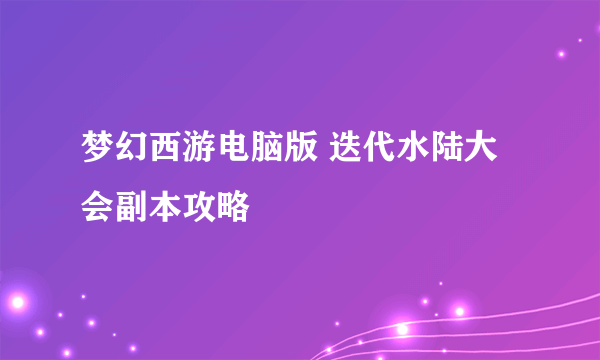 梦幻西游电脑版 迭代水陆大会副本攻略